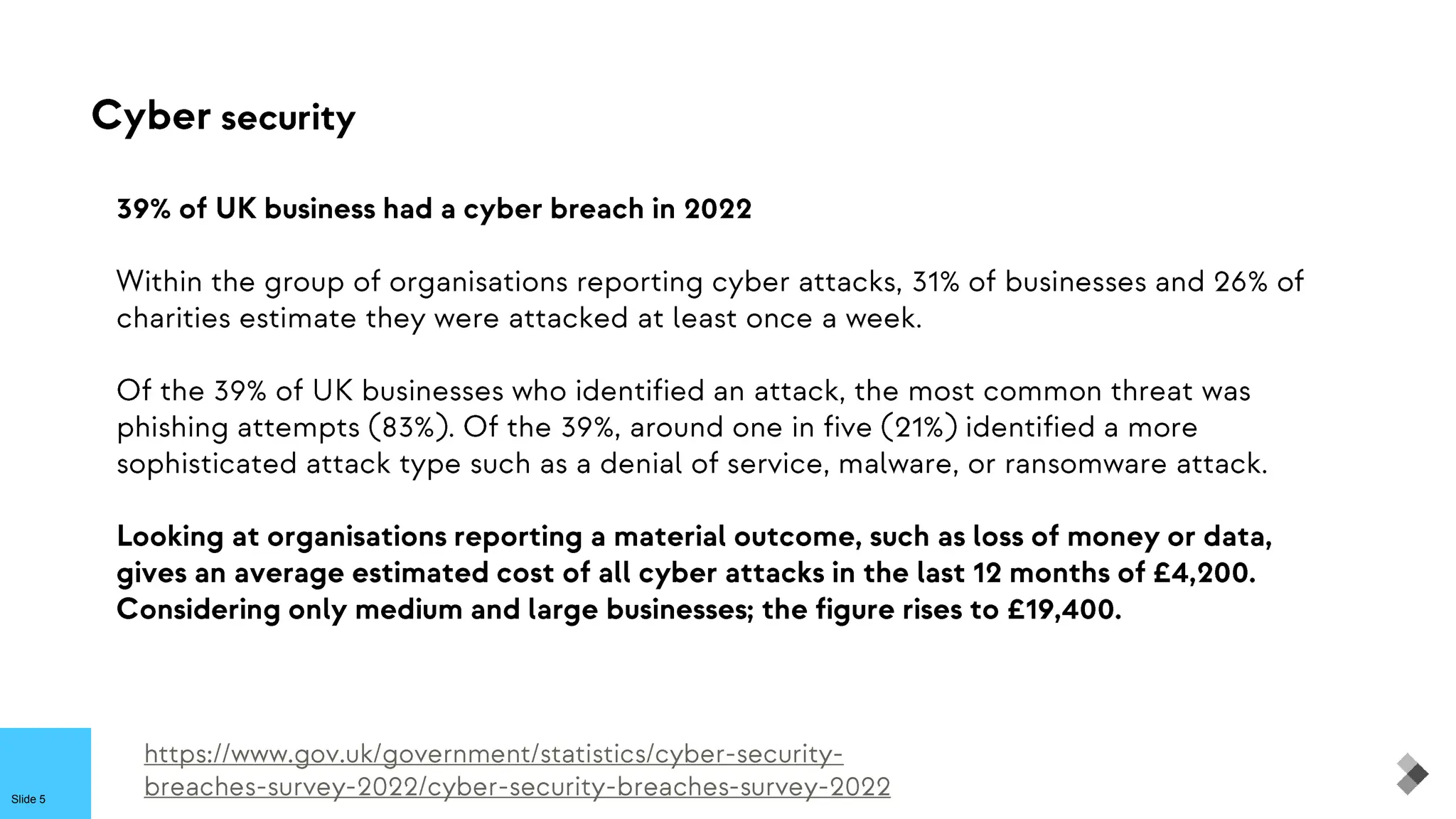 Cyber security

39% of UK business had a cyber breach in 2022

Within the group of organisations reporting cyber attacks, 31% of businesses and 26% of charities estimate they were attacked at least once a week.

Of the 39% of UK businesses who identified an attack, the most common threat was phishing attempts (83%). Of the 39%, around one in five (21%) identified a more sophisticated attack type such as a denial of service, malware, or ransomware attack.

Looking at organisations reporting a material outcome, such as loss of money or data, gives an average estimated cost of all cyber attacks in the last 12 months of £4,200. Considering only medium and large businesses; the figure rises to £19,400.

Slide 5

https://www.gov.uk/government/statistics/cyber-security-breaches-survey-2022/cyber-security-breaches-survey-2022